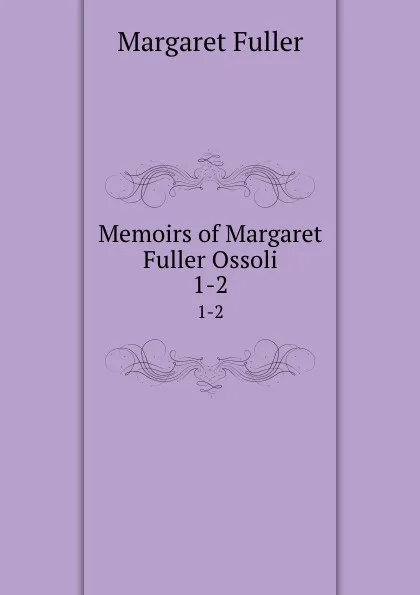 Margaret Fuller

Memoirs of Margaret Fuller Ossoli
1-2
1-2